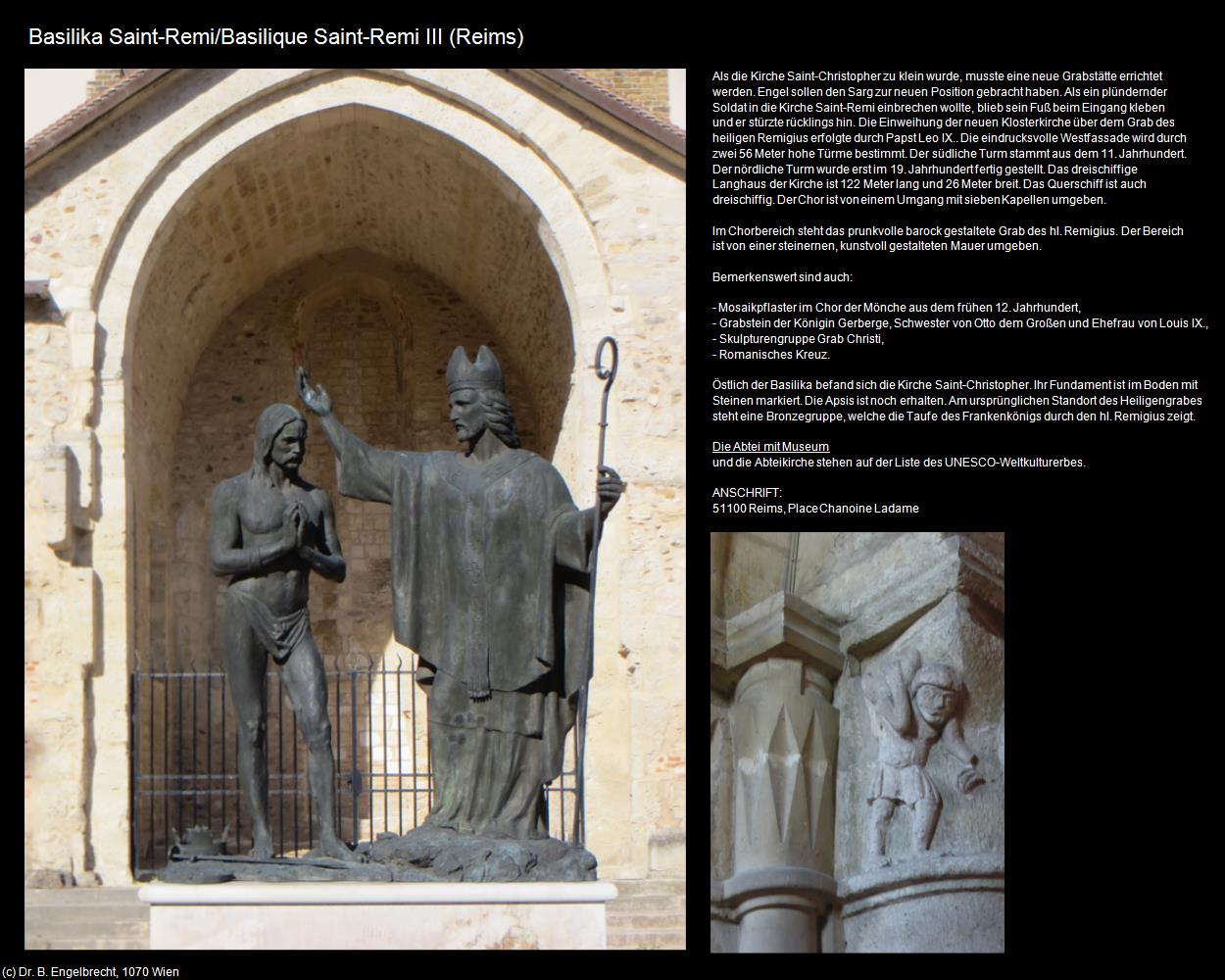 Basilika Saint-Remi/Basilique Saint-Remi III (Reims)

Als die Kirche Saint-Christopher zu klein wurde, musste eine neue Grabstätte errichtet werden. Engel sollen den Sarg zur neuen Position gebracht haben. Als ein plündernder Soldat in die Kirche Saint-Remi einbrechen wollte, blieb sein Fuß beim Eingang kleben und er stürzte rücklings hin. Die Einweihung der neuen Klosterkirche über dem Grab des heiligen Remigius erfolgte durch Papst Leo IX.. Die eindrucksvolle Westfassade wird durch zwei 56 Meter hohe Türme bestimmt. Der südliche Turm stammt aus dem 11. Jahrhundert. Der nördliche Turm wurde erst im 19. Jahrhundert fertig gestellt. Das dreischiffige Langhaus der Kirche ist 122 Meter lang und 26 Meter breit. Das Querschiff ist auch dreischiffig. Der Chor ist von einem Umgang mit sieben Kapellen umgeben.

Im Chorbereich steht das prunkvolle barock gestaltete Grab des hl. Remigius. Der Bereich ist von einer steinernen, kunstvoll gestalteten Mauer umgeben.

Bemerkenswert sind auch:

- Mosaikpflaster im Chor der Mönche aus dem frühen 12. Jahrhundert,
- Grabstein der Königin Gerberge, Schwester von Otto dem Großen und Ehefrau von Louis IX.,
- Skulpturengruppe Grab Christi,
- Romanisches Kreuz.

Östlich der Basilika befand sich die Kirche Saint-Christopher. Ihr Fundament ist im Boden mit Steinen markiert. Die Apsis ist noch erhalten. Am ursprünglichen Standort des Heiligengrabes steht eine Bronzegruppe, welche die Taufe des Frankenkönigs durch den hl. Remigius zeigt.

Die Abtei mit Museum
und die Abteikirche stehen auf der Liste des UNESCO-Weltkulturerbes.

ANSCHRIFT:
51100 Reims, Place Chanoine Ladame

(c) Dr. B. Engelbrecht, 1070 Wien